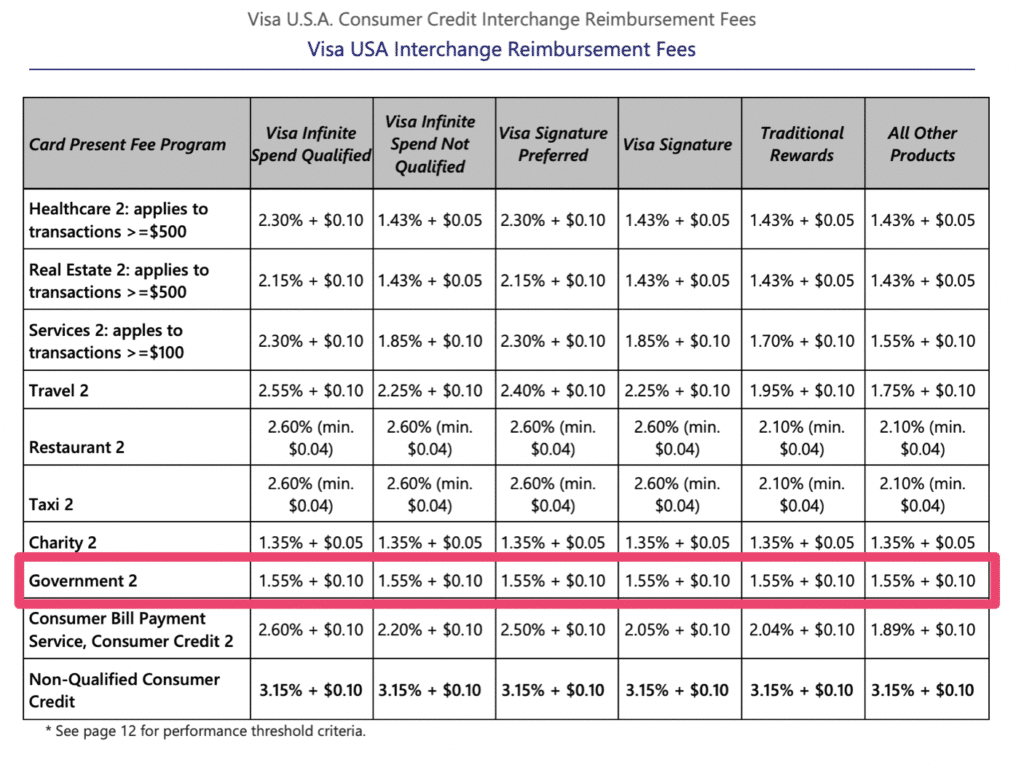 Visa U.S.A. Consumer Credit Interchange Reimbursement Fees

Visa USA Interchange Reimbursement Fees

| Card Present Fee Program | Visa Infinite Spend Qualified | Visa Infinite Spend Not Qualified | Visa Signature Preferred | Visa Signature | Traditional Rewards | All Other Products |
|---|---|---|---|---|---|---|
| Healthcare 2: applies to transactions >=$500 | 2.30% + $0.10 | 1.43% + $0.05 | 2.30% + $0.10 | 1.43% + $0.05 | 1.43% + $0.05 | 1.43% + $0.05 |
| Real Estate 2: applies to transactions >=$500 | 2.15% + $0.10 | 1.43% + $0.05 | 2.15% + $0.10 | 1.43% + $0.05 | 1.43% + $0.05 | 1.43% + $0.05 |
| Services 2: apples to transactions >=$100 | 2.30% + $0.10 | 1.85% + $0.10 | 2.30% + $0.10 | 1.85% + $0.10 | 1.70% + $0.10 | 1.55% + $0.10 |
| Travel 2 | 2.55% + $0.10 | 2.25% + $0.10 | 2.40% + $0.10 | 2.25% + $0.10 | 1.95% + $0.10 | 1.75% + $0.10 |
| Restaurant 2 | 2.60% (min. $0.04) | 2.60% (min. $0.04) | 2.60% (min. $0.04) | 2.60% (min. $0.04) | 2.10% (min. $0.04) | 2.10% (min. $0.04) |
| Taxi 2 | 2.60% (min. $0.04) | 2.60% (min. $0.04) | 2.60% (min. $0.04) | 2.60% (min. $0.04) | 2.10% (min. $0.04) | 2.10% (min. $0.04) |
| Charity 2 | 1.35% + $0.05 | 1.35% + $0.05 | 1.35% + $0.05 | 1.35% + $0.05 | 1.35% + $0.05 | 1.35% + $0.05 |
| Government 2 | 1.55% + $0.10 | 1.55% + $0.10 | 1.55% + $0.10 | 1.55% + $0.10 | 1.55% + $0.10 | 1.55% + $0.10 |
| Consumer Bill Payment Service, Consumer Credit 2 | 2.60% + $0.10 | 2.20% + $0.10 | 2.50% + $0.10 | 2.05% + $0.10 | 2.04% + $0.10 | 1.89% + $0.10 |
| Non-Qualified Consumer Credit | 3.15% + $0.10 | 3.15% + $0.10 | 3.15% + $0.10 | 3.15% + $0.10 | 3.15% + $0.10 | 3.15% + $0.10 |

* See page 12 for performance threshold criteria.